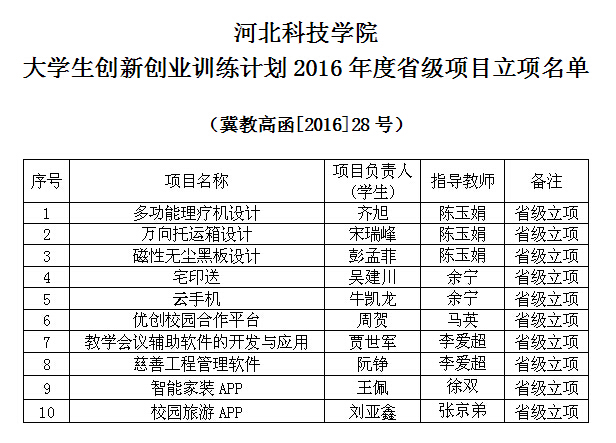 河北科技学院

大学生创新创业训练计划2016年度省级项目立项名单

（冀教高函[2016]28号）

| 序号 | 项目名称 | 项目负责人（学生） | 指导教师 | 备注 |
|---|---|---|---|---|
| 1 | 多功能理疗机设计 | 齐旭 | 陈玉娟 | 省级立项 |
| 2 | 万向托运箱设计 | 宋瑞峰 | 陈玉娟 | 省级立项 |
| 3 | 磁性无尘黑板设计 | 彭孟菲 | 陈玉娟 | 省级立项 |
| 4 | 宅印送 | 吴建川 | 余宁 | 省级立项 |
| 5 | 云手机 | 牛凯龙 | 余宁 | 省级立项 |
| 6 | 优创校园合作平台 | 周贺 | 马英 | 省级立项 |
| 7 | 教学会议辅助软件的开发与应用 | 贾世军 | 李爱超 | 省级立项 |
| 8 | 慈善工程管理软件 | 阮铮 | 李爱超 | 省级立项 |
| 9 | 智能家装APP | 王佩 | 徐双 | 省级立项 |
| 10 | 校园旅游APP | 刘亚鑫 | 张京弟 | 省级立项 |